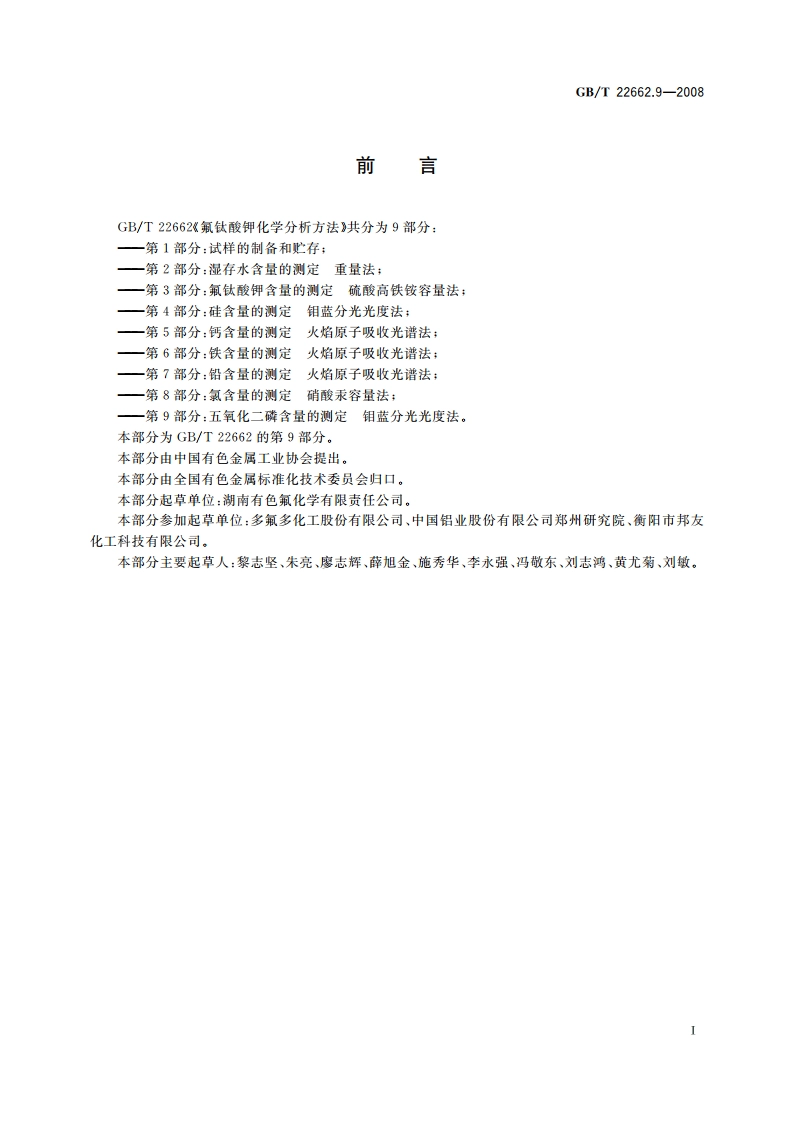 GB/T 22662.9—2008

前　言

GB/T 22662《氟钛酸钾化学分析方法》共分为9部分：
——第1部分：试样的制备和贮存；
——第2部分：湿存水含量的测定　重量法；
——第3部分：氟钛酸钾含量的测定　硫酸高铁铵容量法；
——第4部分：硅含量的测定　钼蓝分光光度法；
——第5部分：钙含量的测定　火焰原子吸收光谱法；
——第6部分：铁含量的测定　火焰原子吸收光谱法；
——第7部分：铅含量的测定　火焰原子吸收光谱法；
——第8部分：氯含量的测定　硝酸汞容量法；
——第9部分：五氧化二磷含量的测定　钼蓝分光光度法。
本部分为GB/T 22662的第9部分。
本部分由中国有色金属工业协会提出。
本部分由全国有色金属标准化技术委员会归口。
本部分起草单位：湖南有色氟化学有限责任公司。
本部分参加起草单位：多氟多化工股份有限公司、中国铝业股份有限公司郑州研究院、衡阳市邦友化工科技有限公司。
本部分主要起草人：黎志坚、朱亮、廖志辉、薛旭金、施秀华、李永强、冯敬东、刘志鸿、黄尤菊、刘敏。

I